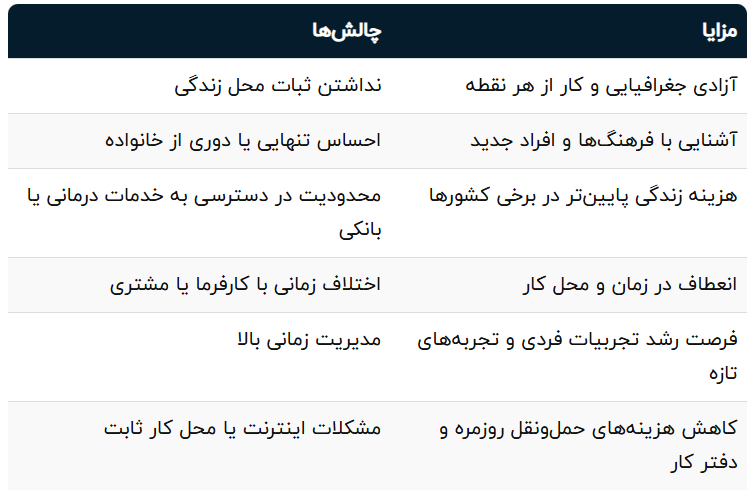 | مزایا | چالش‌ها |
|---|---|
| آزادی جغرافیایی و کار از هر نقطه | نداشتن ثبات محل زندگی |
| آشنایی با فرهنگ‌ها و افراد جدید | احساس تنهایی یا دوری از خانواده |
| هزینه زندگی پایین‌تر در برخی کشورها | محدودیت در دسترسی به خدمات درمانی یا بانکی |
| انعطاف در زمان و محل کار | اختلاف زمانی با کارفرما یا مشتری |
| فرصت رشد تجربیات فردی و تجربه‌های تازه | مدیریت زمانی بالا |
| کاهش هزینه‌های حمل‌ونقل روزمره و دفتر کار | مشکلات اینترنت یا محل کار ثابت |